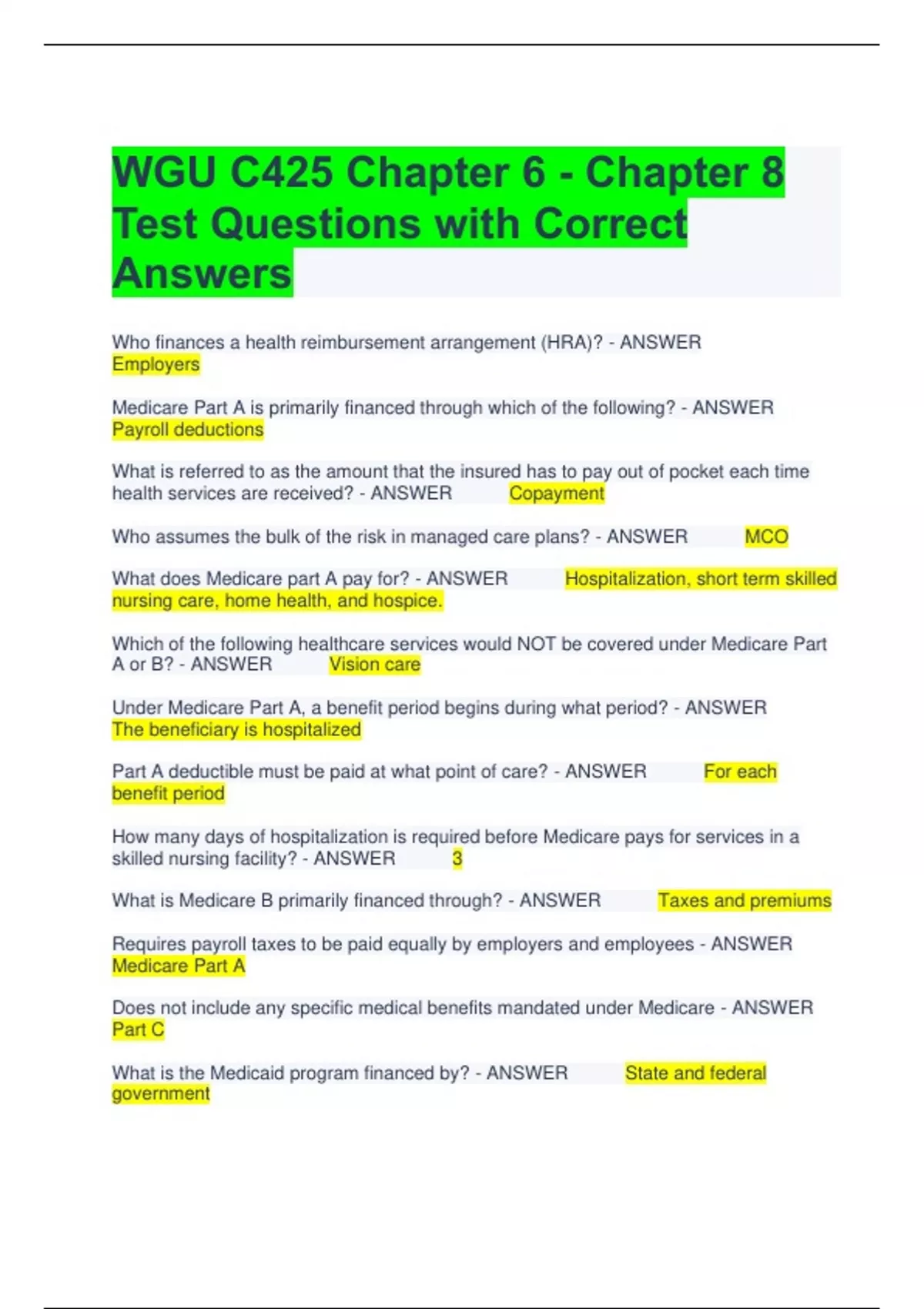 WGU C425 Chapter 6 - Chapter 8 Test Questions with Correct Answers

Who finances a health reimbursement arrangement (HRA)? - ANSWER Employers

Medicare Part A is primarily financed through which of the following? - ANSWER Payroll deductions

What is referred to as the amount that the insured has to pay out of pocket each time health services are received? - ANSWER Copayment

Who assumes the bulk of the risk in managed care plans? - ANSWER MCO

What does Medicare part A pay for? - ANSWER Hospitalization, short term skilled nursing care, home health, and hospice.

Which of the following healthcare services would NOT be covered under Medicare Part A or B? - ANSWER Vision care

Under Medicare Part A, a benefit period begins during what period? - ANSWER The beneficiary is hospitalized

Part A deductible must be paid at what point of care? - ANSWER For each benefit period

How many days of hospitalization is required before Medicare pays for services in a skilled nursing facility? - ANSWER 3

What is Medicare B primarily financed through? - ANSWER Taxes and premiums

Requires payroll taxes to be paid equally by employers and employees - ANSWER Medicare Part A

Does not include any specific medical benefits mandated under Medicare - ANSWER Part C

What is the Medicaid program financed by? - ANSWER State and federal government